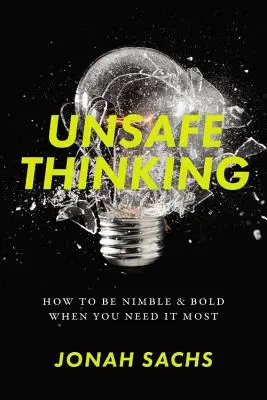 UNSAFE THINKING

HOW TO BE NIMBLE & BOLD WHEN YOU NEED IT MOST

JONAH SACHS